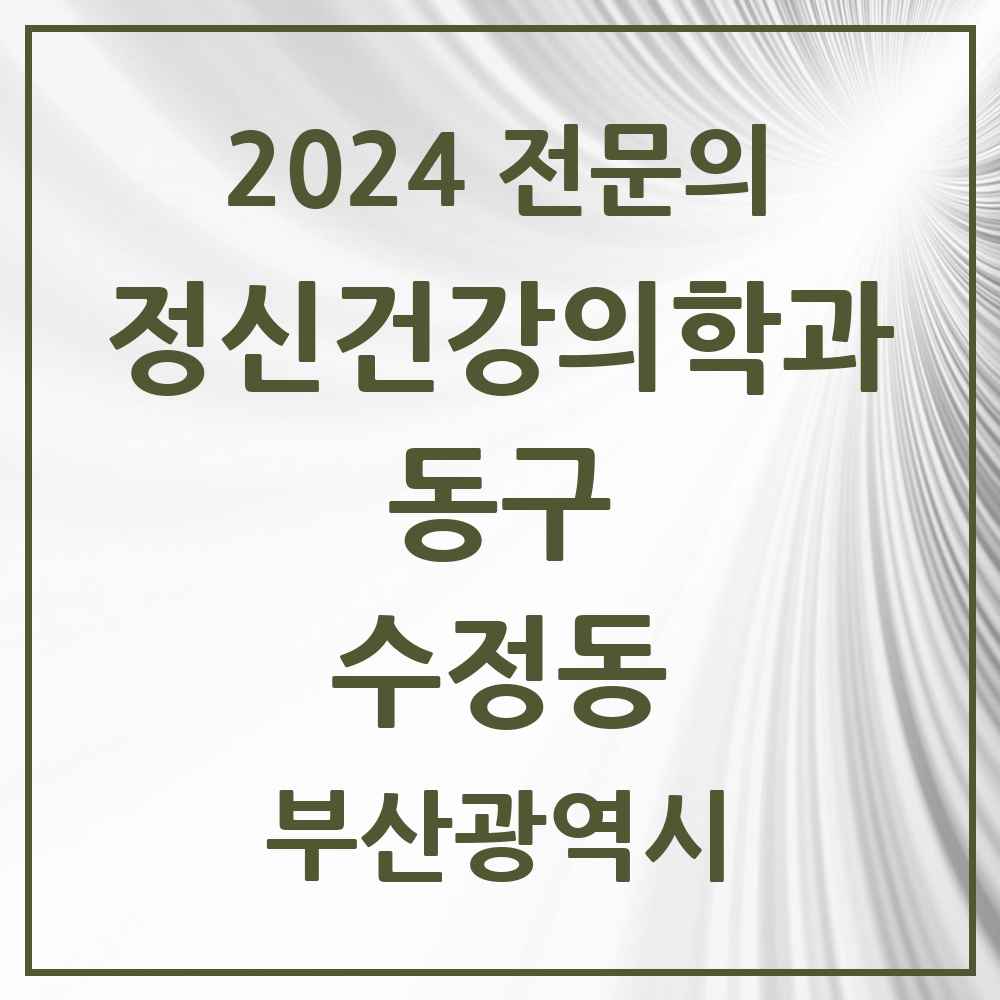 2024 전문의

정신건강의학과

동구

수정동

부산광역시